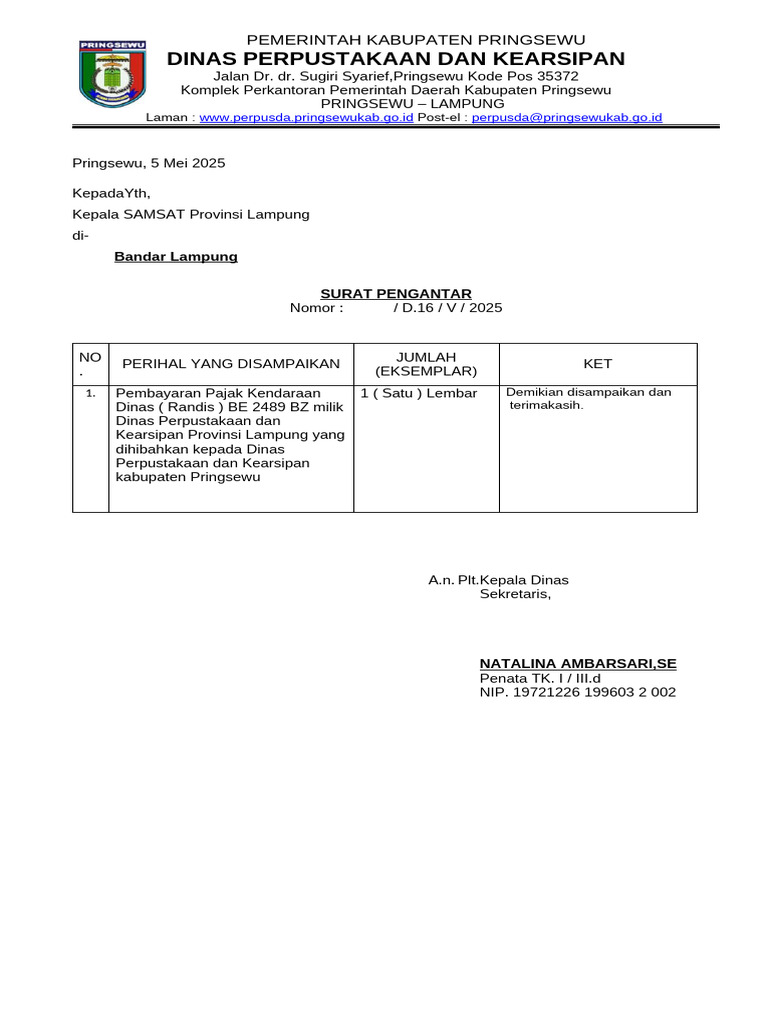 PRINGSEWU

PEMERINTAH KABUPATEN PRINGSEWU
DINAS PERPUSTAKAAN DAN KEARSIPAN
Jalan Dr. dr. Sugiri Syarief,Pringsewu Kode Pos 35372
Komplek Perkantoran Pemerintah Daerah Kabupaten Pringsewu
PRINGSEWU – LAMPUNG
Laman : www.perpusda.pringsewukab.go.id Post-el : perpusda@pringsewukab.go.id

Pringsewu, 5 Mei 2025

KepadaYth,
Kepala SAMSAT Provinsi Lampung
di-
Bandar Lampung

SURAT PENGANTAR
Nomor : / D.16 / V / 2025

| NO . | PERIHAL YANG DISAMPAIKAN | JUMLAH (EKSEMPLAR) | KET |
|---|---|---|---|
| 1. | Pembayaran Pajak Kendaraan Dinas ( Randis ) BE 2489 BZ milik Dinas Perpustakaan dan Kearsipan Provinsi Lampung yang dihibahkan kepada Dinas Perpustakaan dan Kearsipan kabupaten Pringsewu | 1 ( Satu ) Lembar | Demikian disampaikan dan terimakasih. |

A.n. Plt.Kepala Dinas
Sekretaris,

NATALINA AMBARSARI,SE
Penata TK. I / III.d
NIP. 19721226 199603 2 002